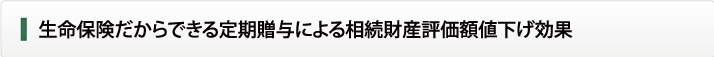 生命保険だからできる定期贈与による相続財産評価額値下げ効果